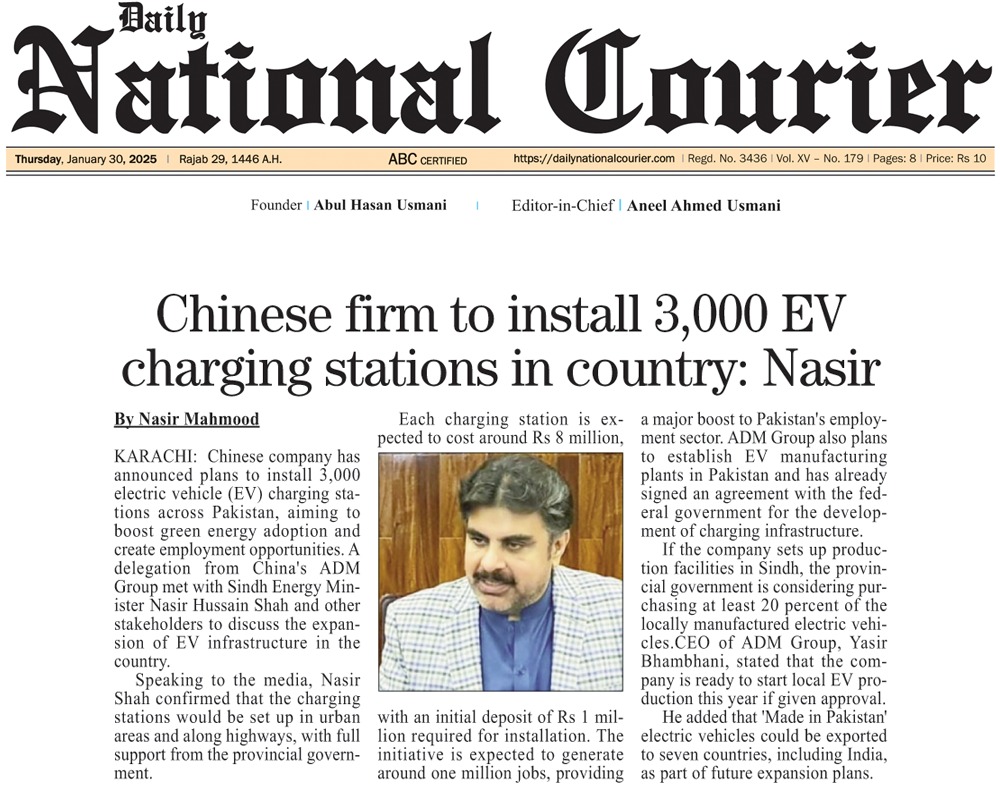 Daily
National Courier

Thursday, January 30, 2025 | Rajab 29, 1446 A.H. ABC CERTIFIED https://dailynationalcourier.com | Regd. No. 3436 | Vol. XV – No. 179 | Pages: 8 | Price: Rs 10

Founder | Abul Hasan Usmani | Editor-in-Chief | Aneel Ahmed Usmani

Chinese firm to install 3,000 EV charging stations in country: Nasir

By Nasir Mahmood

KARACHI: Chinese company has announced plans to install 3,000 electric vehicle (EV) charging stations across Pakistan, aiming to boost green energy adoption and create employment opportunities. A delegation from China's ADM Group met with Sindh Energy Minister Nasir Hussain Shah and other stakeholders to discuss the expansion of EV infrastructure in the country.

Speaking to the media, Nasir Shah confirmed that the charging stations would be set up in urban areas and along highways, with full support from the provincial government.

Each charging station is expected to cost around Rs 8 million, with an initial deposit of Rs 1 million required for installation. The initiative is expected to generate around one million jobs, providing a major boost to Pakistan's employment sector. ADM Group also plans to establish EV manufacturing plants in Pakistan and has already signed an agreement with the federal government for the development of charging infrastructure.

If the company sets up production facilities in Sindh, the provincial government is considering purchasing at least 20 percent of the locally manufactured electric vehicles.CEO of ADM Group, Yasir Bhambhani, stated that the company is ready to start local EV production this year if given approval.

He added that 'Made in Pakistan' electric vehicles could be exported to seven countries, including India, as part of future expansion plans.